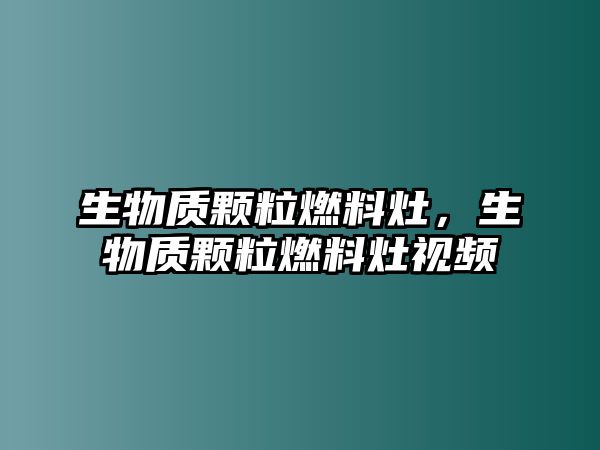 生物质颗粒燃料灶，生物质颗粒燃料灶视频